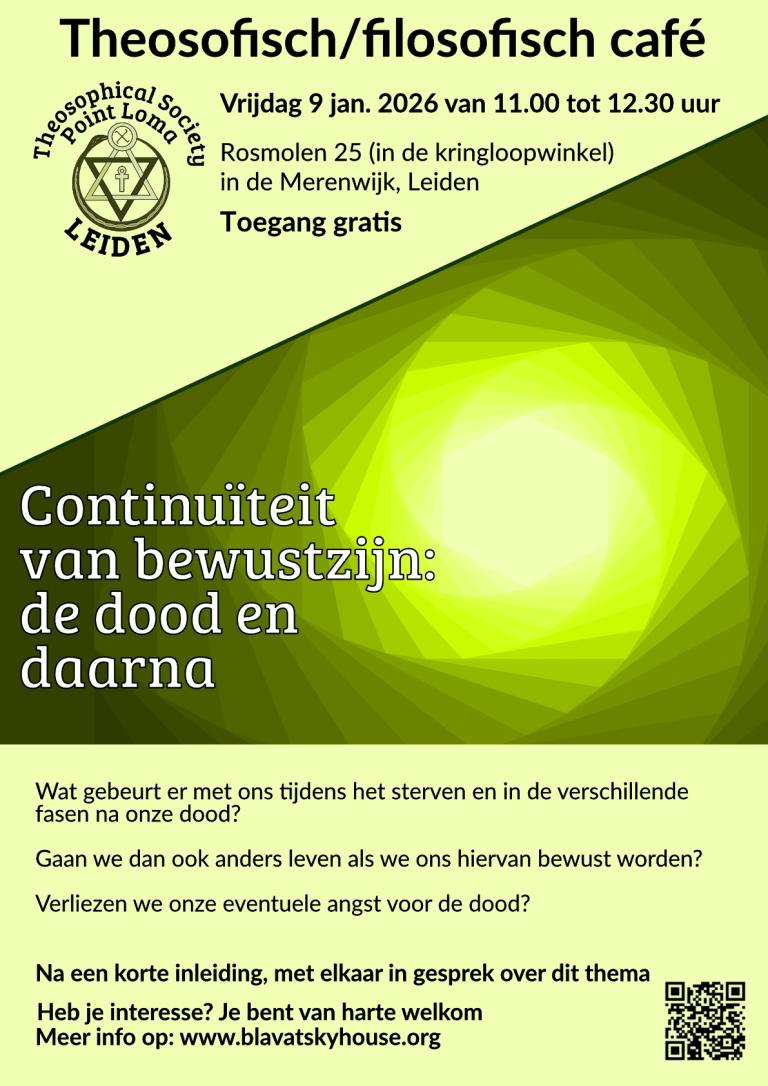 Theosofisch/filosofisch café

Theosophical Society Point Loma LEIDEN

Vrijdag 9 jan. 2026 van 11.00 tot 12.30 uur

Rosmolen 25 (in de kringloopwinkel) in de Merenwijk, Leiden

Toegang gratis

Continuïteit van bewustzijn: de dood en daarna

Wat gebeurt er met ons tijdens het sterven en in de verschillende fasen na onze dood?

Gaan we dan ook anders leven als we ons hiervan bewust worden?

Verliezen we onze eventuele angst voor de dood?

Na een korte inleiding, met elkaar in gesprek over dit thema

Heb je interesse? Je bent van harte welkom
Meer info op: www.blavatskyhouse.org